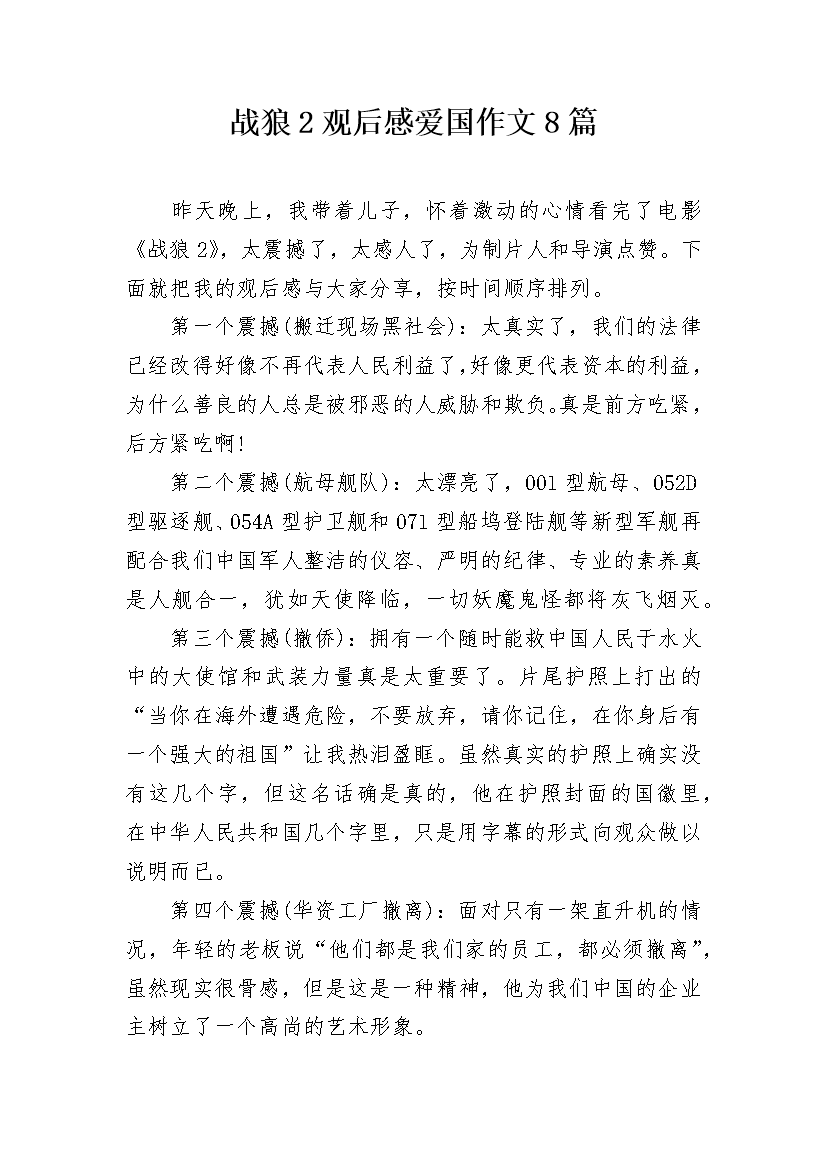 战狼2观后感爱国作文8篇

昨天晚上，我带着儿子，怀着激动的心情看完了电影《战狼2》，太震撼了，太感人了，为制片人和导演点赞。下面就把我的观后感与大家分享，按时间顺序排列。

第一个震撼(搬迁现场黑社会)：太真实了，我们的法律已经改得好像不再代表人民利益了，好像更代表资本的利益，为什么善良的人总是被邪恶的人威胁和欺负。真是前方吃紧，后方紧吃啊！

第二个震撼(航母舰队)：太漂亮了，001型航母、052D型驱逐舰、054A型护卫舰和071型船坞登陆舰等新型军舰再配合我们中国军人整洁的仪容、严明的纪律、专业的素养真是人舰合一，犹如天使降临，一切妖魔鬼怪都将灰飞烟灭。

第三个震撼(撤侨)：拥有一个随时能救中国人民于水火中的大使馆和武装力量真是太重要了。片尾护照上打出的“当你在海外遭遇危险，不要放弃，请你记住，在你身后有一个强大的祖国”让我热泪盈眶。虽然真实的护照上确实没有这几个字，但这名话确是真的，他在护照封面的国徽里，在中华人民共和国几个字里，只是用字幕的形式向观众做以说明而已。

第四个震撼(华资工厂撤离)：面对只有一架直升机的情况，年轻的老板说“他们都是我们家的员工，都必须撤离”，虽然现实很骨感，但是这是一种精神，他为我们中国的企业主树立了一个高尚的艺术形象。